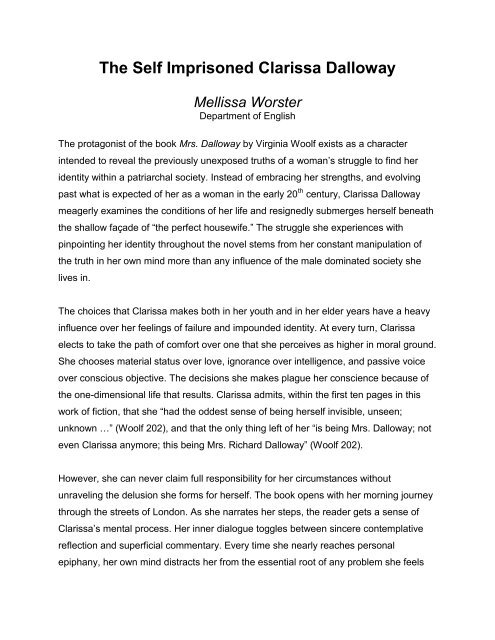 The Self Imprisoned Clarissa Dalloway

Mellissa Worster
Department of English

The protagonist of the book Mrs. Dalloway by Virginia Woolf exists as a character intended to reveal the previously unexposed truths of a woman's struggle to find her identity within a patriarchal society. Instead of embracing her strengths, and evolving past what is expected of her as a woman in the early 20$^{th}$ century, Clarissa Dalloway meagerly examines the conditions of her life and resignedly submerges herself beneath the shallow façade of "the perfect housewife." The struggle she experiences with pinpointing her identity throughout the novel stems from her constant manipulation of the truth in her own mind more than any influence of the male dominated society she lives in.

The choices that Clarissa makes both in her youth and in her elder years have a heavy influence over her feelings of failure and impounded identity. At every turn, Clarissa elects to take the path of comfort over one that she perceives as higher in moral ground. She chooses material status over love, ignorance over intelligence, and passive voice over conscious objective. The decisions she makes plague her conscience because of the one-dimensional life that results. Clarissa admits, within the first ten pages in this work of fiction, that she "had the oddest sense of being herself invisible, unseen; unknown …" (Woolf 202), and that the only thing left of her "is being Mrs. Dalloway; not even Clarissa anymore; this being Mrs. Richard Dalloway" (Woolf 202).

However, she can never claim full responsibility for her circumstances without unraveling the delusion she forms for herself. The book opens with her morning journey through the streets of London. As she narrates her steps, the reader gets a sense of Clarissa's mental process. Her inner dialogue toggles between sincere contemplative reflection and superficial commentary. Every time she nearly reaches personal epiphany, her own mind distracts her from the essential root of any problem she feels